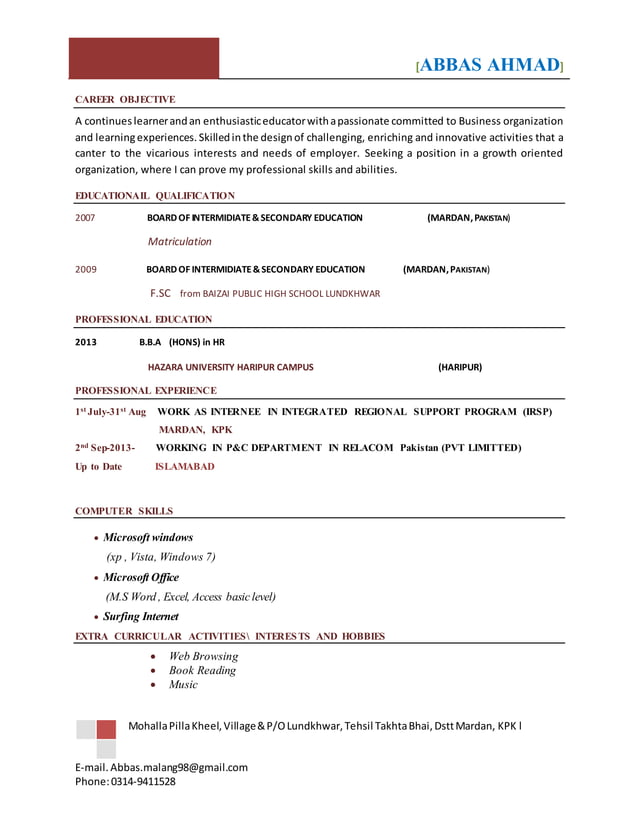 [ABBAS AHMAD]

CAREER OBJECTIVE

A continues learner and an enthusiastic educator with a passionate committed to Business organization and learning experiences. Skilled in the design of challenging, enriching and innovative activities that a canter to the vicarious interests and needs of employer. Seeking a position in a growth oriented organization, where I can prove my professional skills and abilities.

EDUCATIONAIL QUALIFICATION

2007 BOARD OF INTERMIDIATE & SECONDARY EDUCATION (MARDAN, PAKISTAN)

Matriculation

2009 BOARD OF INTERMIDIATE & SECONDARY EDUCATION (MARDAN, PAKISTAN)

F.SC from BAIZAI PUBLIC HIGH SCHOOL LUNDKHWAR

PROFESSIONAL EDUCATION

2013 B.B.A (HONS) in HR

HAZARA UNIVERSITY HARIPUR CAMPUS (HARIPUR)

PROFESSIONAL EXPERIENCE

1st July-31st Aug WORK AS INTERNEE IN INTEGRATED REGIONAL SUPPORT PROGRAM (IRSP) MARDAN, KPK

2nd Sep-2013- Up to Date WORKING IN P&C DEPARTMENT IN RELACOM Pakistan (PVT LIMITTED) ISLAMABAD

COMPUTER SKILLS

• Microsoft windows
(xp , Vista, Windows 7)
• Microsoft Office
(M.S Word , Excel, Access basic level)
• Surfing Internet

EXTRA CURRICULAR ACTIVITIES\ INTERESTS AND HOBBIES

• Web Browsing
• Book Reading
• Music

Mohalla Pilla Kheel, Village & P/O Lundkhwar, Tehsil Takhta Bhai, Dstt Mardan, KPK l

E-mail. Abbas.malang98@gmail.com
Phone: 0314-9411528